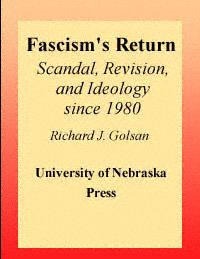 Fascism's Return

Scandal, Revision, and Ideology since 1980

Richard J. Golsan

University of Nebraska Press